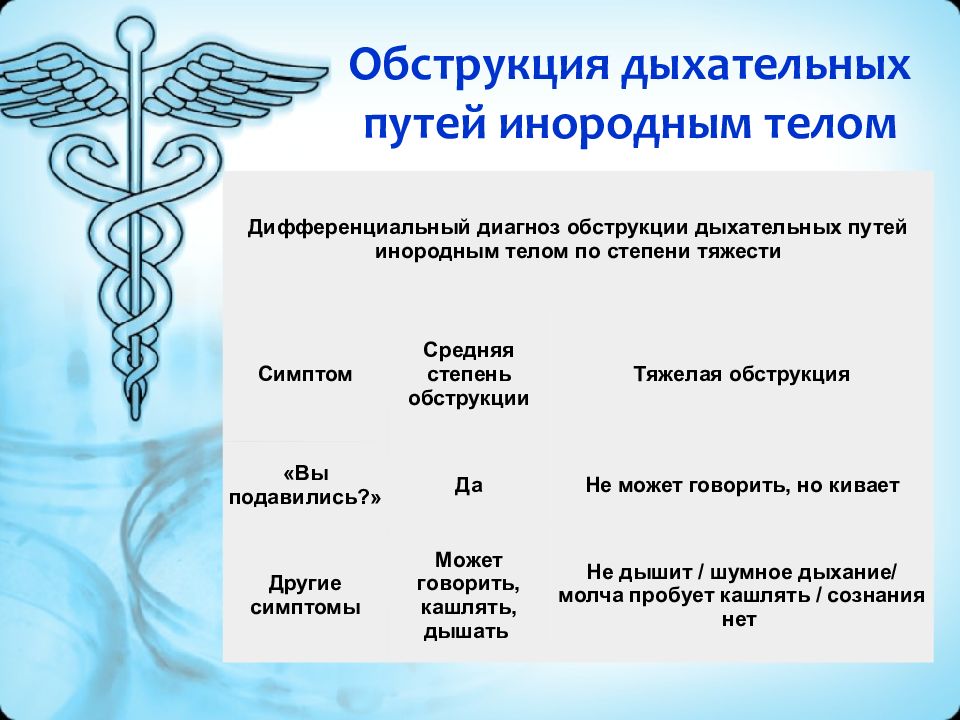 Обструкция дыхательных путей инородным телом

Дифференциальный диагноз обструкции дыхательных путей инородным телом по степени тяжести

| Симптом | Средняя степень обструкции | Тяжелая обструкция |
|---|---|---|
| «Вы подавились?» | Да | Не может говорить, но кивает |
| Другие симптомы | Может говорить, кашлять, дышать | Не дышит / шумное дыхание/ молча пробует кашлять / сознания нет |